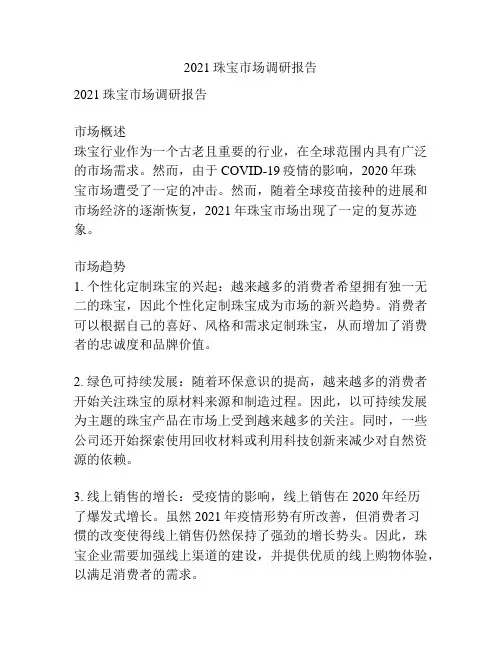 2021 珠宝市场调研报告

2021 珠宝市场调研报告

市场概述
珠宝行业作为一个古老且重要的行业，在全球范围内具有广泛的市场需求。然而，由于 COVID-19 疫情的影响，2020 年珠宝市场遭受了一定的冲击。然而，随着全球疫苗接种的进展和市场经济的逐渐恢复，2021 年珠宝市场出现了一定的复苏迹象。

市场趋势
1. 个性化定制珠宝的兴起：越来越多的消费者希望拥有独一无二的珠宝，因此个性化定制珠宝成为市场的新兴趋势。消费者可以根据自己的喜好、风格和需求定制珠宝，从而增加了消费者的忠诚度和品牌价值。

2. 绿色可持续发展：随着环保意识的提高，越来越多的消费者开始关注珠宝的原材料来源和制造过程。因此，以可持续发展为主题的珠宝产品在市场上受到越来越多的关注。同时，一些公司还开始探索使用回收材料或利用科技创新来减少对自然资源的依赖。

3. 线上销售的增长：受疫情的影响，线上销售在 2020 年经历了爆发式增长。虽然 2021 年疫情形势有所改善，但消费者习惯的改变使得线上销售仍然保持了强劲的增长势头。因此，珠宝企业需要加强线上渠道的建设，并提供优质的线上购物体验，以满足消费者的需求。